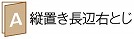 A 縦置き長辺右とじ